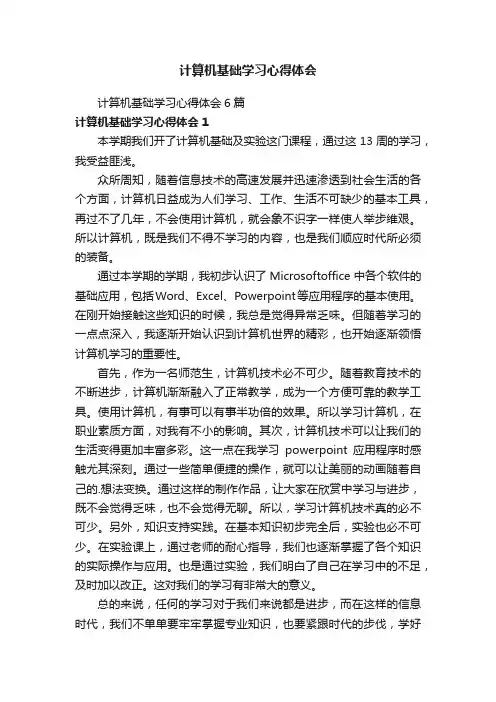 计算机基础学习心得体会

计算机基础学习心得体会 6 篇

计算机基础学习心得体会 1

本学期我们开了计算机基础及实验这门课程，通过这 13 周的学习，我受益匪浅。

众所周知，随着信息技术的高速发展并迅速渗透到社会生活的各个方面，计算机日益成为人们学习、工作、生活不可缺少的基本工具，再过不了几年，不会使用计算机，就会象不识字一样使人举步维艰。所以计算机，既是我们不得不学习的内容，也是我们顺应时代所必须的装备。

通过本学期的学期，我初步认识了 Microsoftoffice 中各个软件的基础应用，包括Word、Excel、Powerpoint等应用程序的基本使用。在刚开始接触这些知识的时候，我总是觉得异常乏味。但随着学习的一点点深入，我逐渐开始认识到计算机世界的精彩，也开始逐渐领悟计算机学习的重要性。

首先，作为一名师范生，计算机技术必不可少。随着教育技术的不断进步，计算机渐渐融入了正常教学，成为一个方便可靠的教学工具。使用计算机，有事可以有事半功倍的效果。所以学习计算机，在职业素质方面，对我有不小的影响。其次，计算机技术可以让我们的生活变得更加丰富多彩。这一点在我学习 powerpoint 应用程序时感触尤其深刻。通过一些简单便捷的操作，就可以让美丽的动画随着自己的.想法变换。通过这样的制作作品，让大家在欣赏中学习与进步，既不会觉得乏味，也不会觉得无聊。所以，学习计算机技术真的必不可少。另外，知识支持实践。在基本知识初步完全后，实验也必不可少。在实验课上，通过老师的耐心指导，我们也逐渐掌握了各个知识的实际操作与应用。也是通过实验，我们明白了自己在学习中的不足，及时加以改正。这对我们的学习有非常大的意义。

总的来说，任何的学习对于我们来说都是进步，而在这样的信息时代，我们不单单要牢牢掌握专业知识，也要紧跟时代的步伐，学好